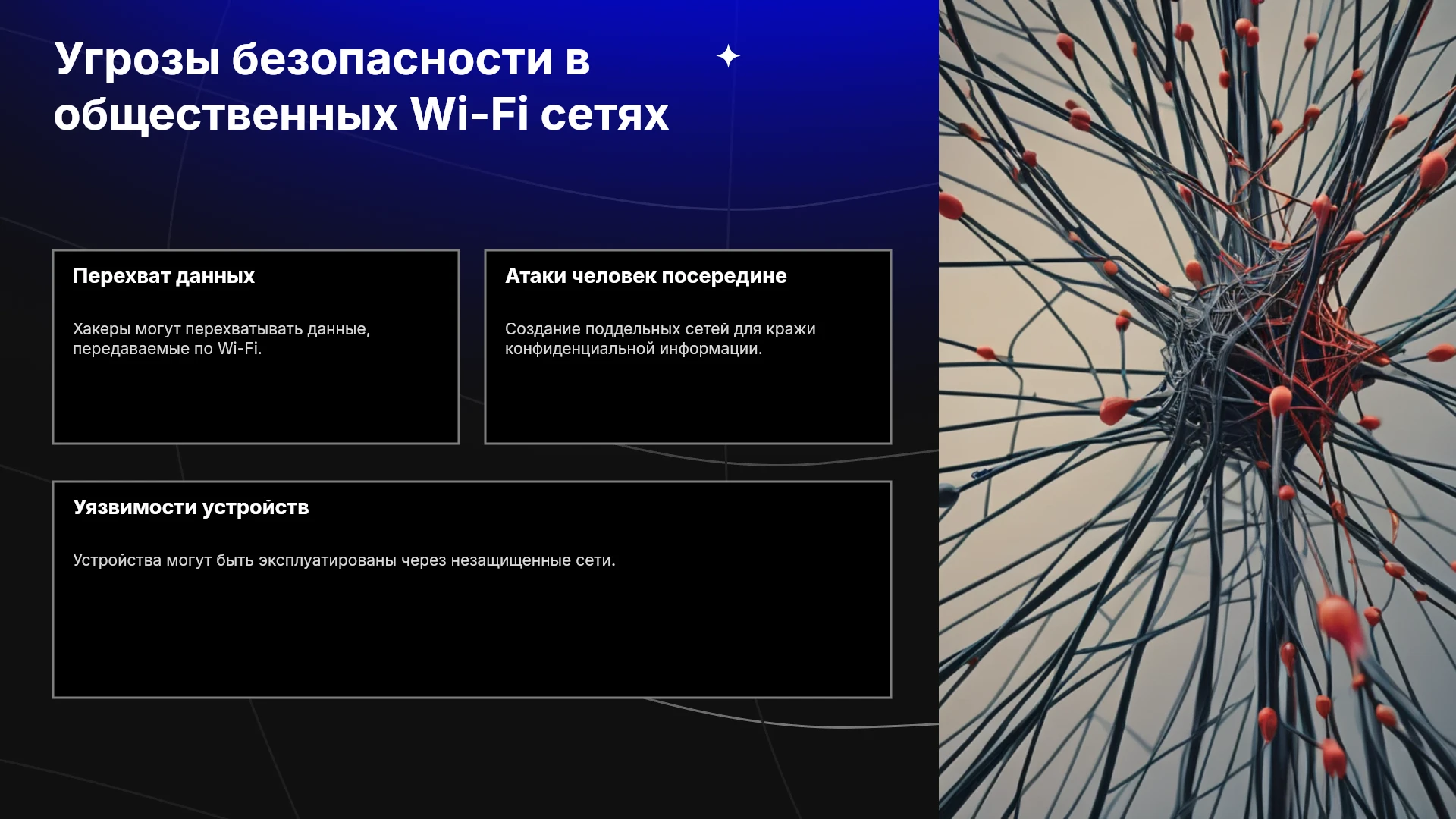 Угрозы безопасности в общественных Wi-Fi сетях

Перехват данных

Хакеры могут перехватывать данные, передаваемые по Wi-Fi.

Атаки человек посередине

Создание поддельных сетей для кражи конфиденциальной информации.

Уязвимости устройств

Устройства могут быть эксплуатированы через незащищенные сети.